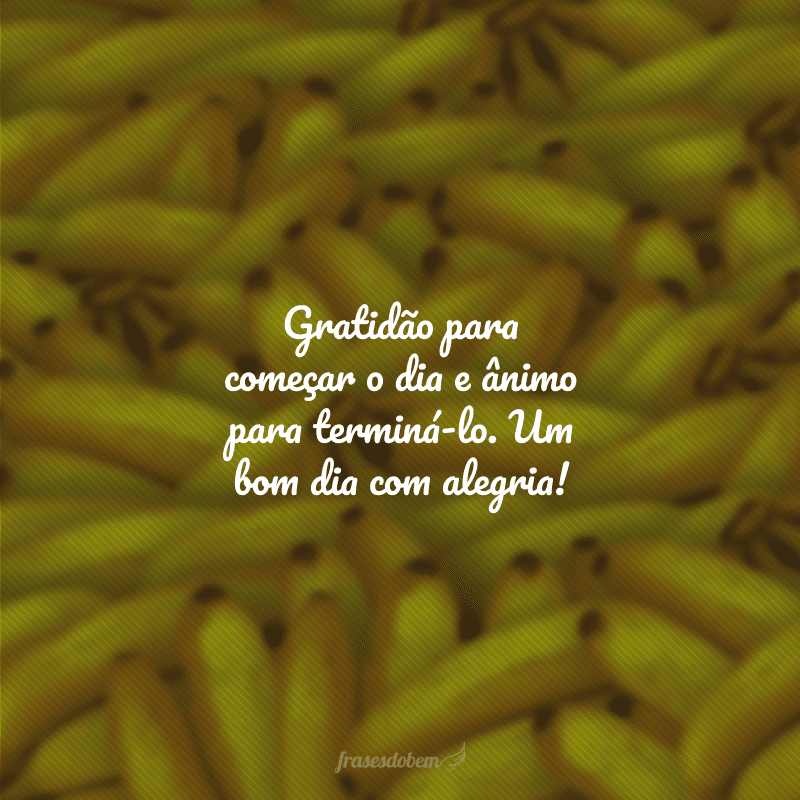 Gratidão para começar o dia e ânimo para terminá-lo. Um bom dia com alegria!

frasesdobem